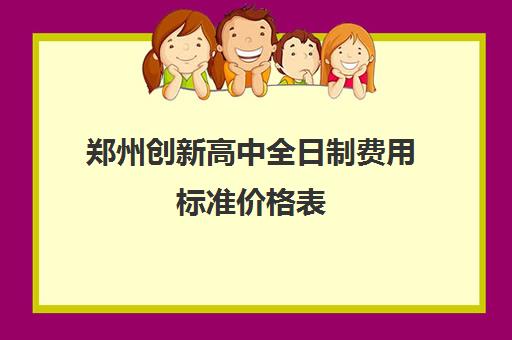 郑州创新高中全日制费用标准价格表